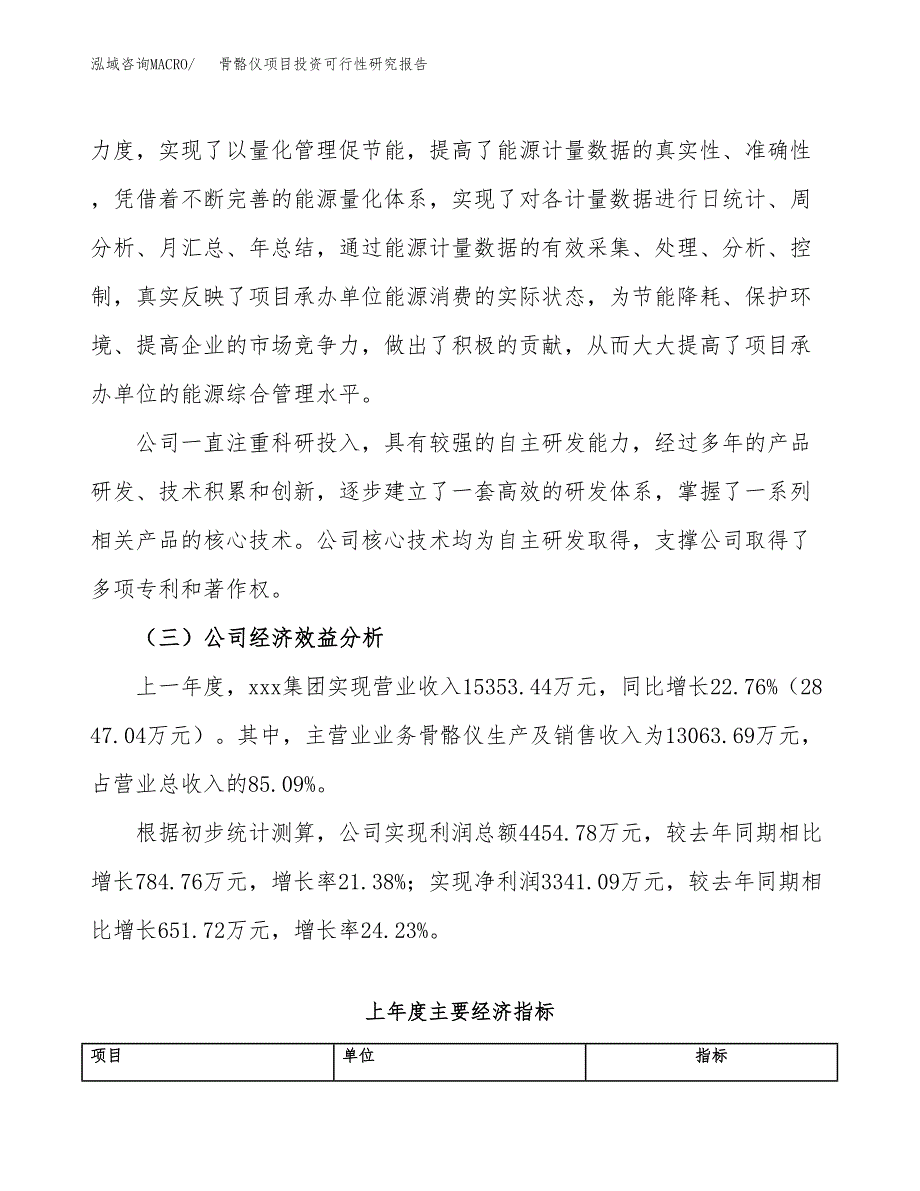 泓域咨询MACRO/　　骨骼仪项目投资可行性研究报告

力度，实现了以量化管理促节能，提高了能源计量数据的真实性、准确性，凭借着不断完善的能源量化体系，实现了对各计量数据进行日统计、周分析、月汇总、年总结，通过能源计量数据的有效采集、处理、分析、控制，真实反映了项目承办单位能源消费的实际状态，为节能降耗、保护环境、提高企业的市场竞争力，做出了积极的贡献，从而大大提高了项目承办单位的能源综合管理水平。

公司一直注重科研投入，具有较强的自主研发能力，经过多年的产品研发、技术积累和创新，逐步建立了一套高效的研发体系，掌握了一系列相关产品的核心技术。公司核心技术均为自主研发取得，支撑公司取得了多项专利和著作权。

（三）公司经济效益分析

上一年度，xxx集团实现营业收入15353.44万元，同比增长22.76%（2847.04万元）。其中，主营业业务骨骼仪生产及销售收入为13063.69万元，占营业总收入的85.09%。

根据初步统计测算，公司实现利润总额4454.78万元，较去年同期相比增长784.76万元，增长率21.38%；实现净利润3341.09万元，较去年同期相比增长651.72万元，增长率24.23%。

上年度主要经济指标

| 项目 | 单位 | 指标 |
|---|---|---|